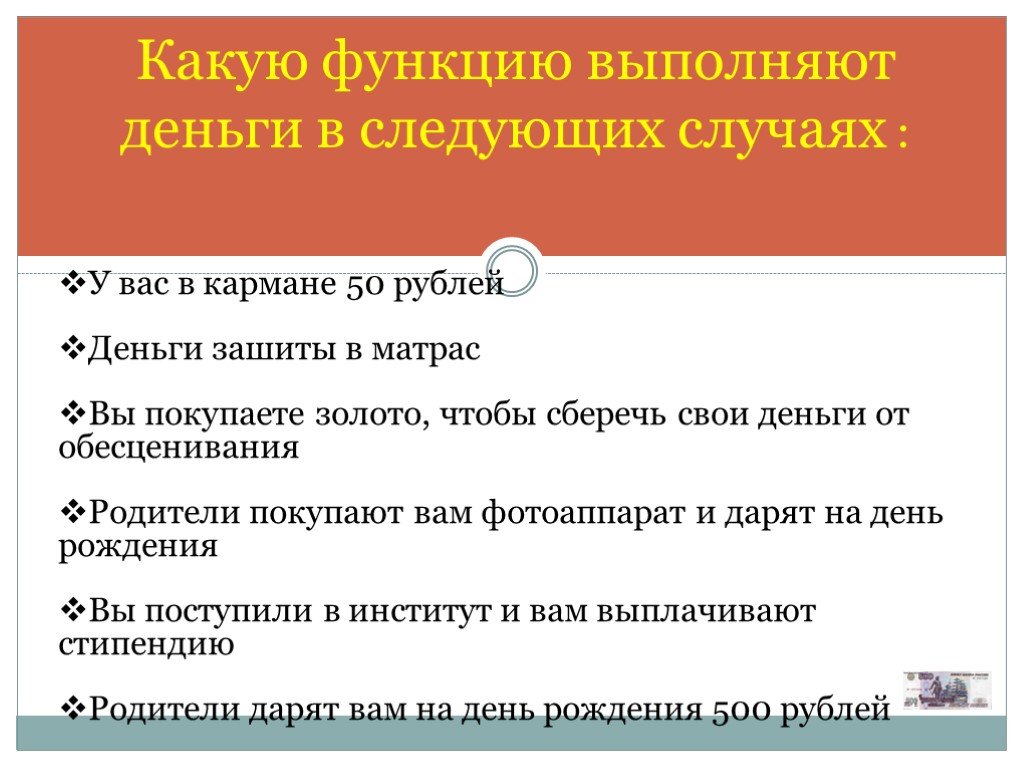 Какую функцию выполняют деньги в следующих случаях :

❖У вас в кармане 50 рублей

❖Деньги зашиты в матрас

❖Вы покупаете золото, чтобы сберечь свои деньги от обесценивания

❖Родители покупают вам фотоаппарат и дарят на день рождения

❖Вы поступили в институт и вам выплачивают стипендию

❖Родители дарят вам на день рождения 500 рублей